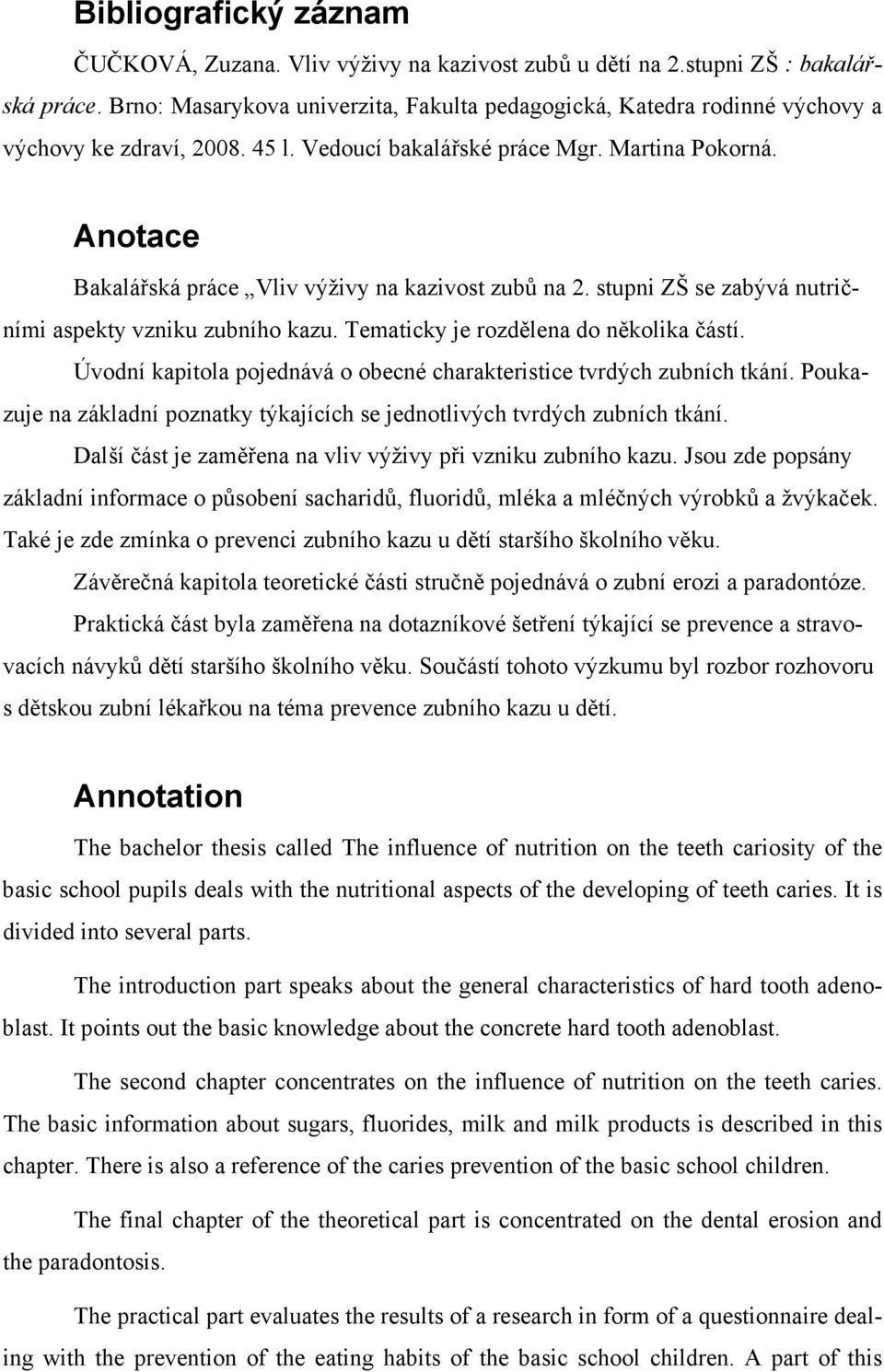 Bibliografický záznam

ČUČKOVÁ, Zuzana. Vliv výživy na kazivost zubů u dětí na 2.stupni ZŠ : bakalářská práce. Brno: Masarykova univerzita, Fakulta pedagogická, Katedra rodinné výchovy a výchovy ke zdraví, 2008. 45 l. Vedoucí bakalářské práce Mgr. Martina Pokorná.

Anotace

Bakalářská práce „Vliv výživy na kazivost zubů na 2. stupni ZŠ se zabývá nutričními aspekty vzniku zubního kazu. Tematicky je rozdělena do několika částí.

Úvodní kapitola pojednává o obecné charakteristice tvrdých zubních tkání. Poukazuje na základní poznatky týkajících se jednotlivých tvrdých zubních tkání.

Další část je zaměřena na vliv výživy při vzniku zubního kazu. Jsou zde popsány základní informace o působení sacharidů, fluoridů, mléka a mléčných výrobků a žvýkaček. Také je zde zmínka o prevenci zubního kazu u dětí staršího školního věku.

Závěrečná kapitola teoretické části stručně pojednává o zubní erozi a paradontóze.

Praktická část byla zaměřena na dotazníkové šetření týkající se prevence a stravovacích návyků dětí staršího školního věku. Součástí tohoto výzkumu byl rozbor rozhovoru s dětskou zubní lékařkou na téma prevence zubního kazu u dětí.

Annotation

The bachelor thesis called The influence of nutrition on the teeth cariosity of the basic school pupils deals with the nutritional aspects of the developing of teeth caries. It is divided into several parts.

The introduction part speaks about the general characteristics of hard tooth adenoblast. It points out the basic knowledge about the concrete hard tooth adenoblast.

The second chapter concentrates on the influence of nutrition on the teeth caries. The basic information about sugars, fluorides, milk and milk products is described in this chapter. There is also a reference of the caries prevention of the basic school children.

The final chapter of the theoretical part is concentrated on the dental erosion and the paradontosis.

The practical part evaluates the results of a research in form of a questionnaire dealing with the prevention of the eating habits of the basic school children. A part of this